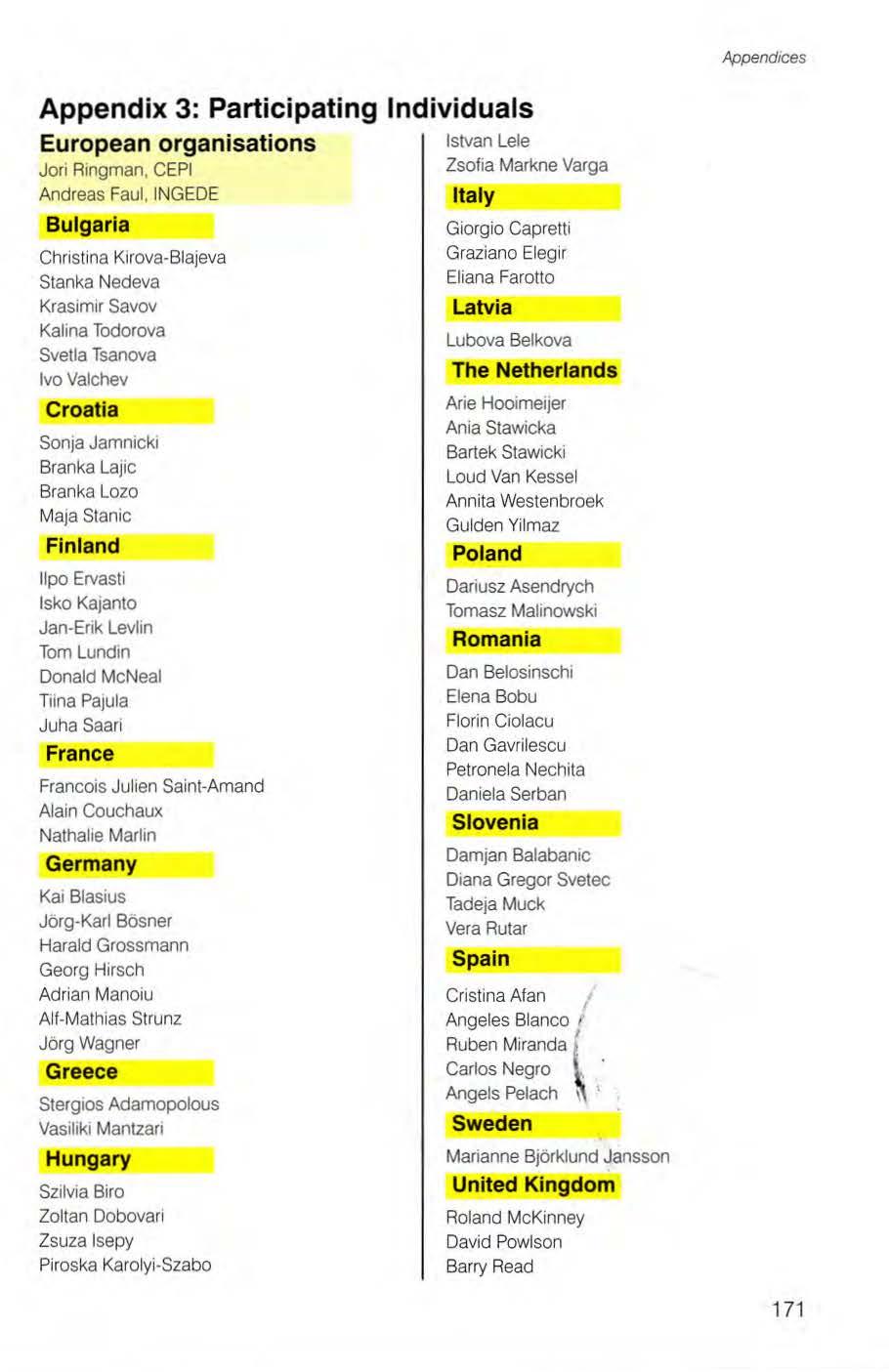 Appendices

Appendix 3: Participating Individuals

European organisations
Jori Ringman, CEPI
Andreas Faul, INGEDE

Bulgaria
Christina Kirova-Blajeva
Stanka Nedeva
Krasimir Savov
Kalina Todorova
Svetla Tsanova
Ivo Valchev

Croatia
Sonja Jamnicki
Branka Lajic
Branka Lozo
Maja Stanic

Finland
Ilpo Ervasti
Isko Kajanto
Jan-Erik Levlin
Tom Lundin
Donald McNeal
Tiina Pajula
Juha Saari

France
Francois Julien Saint-Amand
Alain Couchaux
Nathalie Marlin

Germany
Kai Blasius
Jörg-Karl Bösner
Harald Grossmann
Georg Hirsch
Adrian Manoiu
Alf-Mathias Strunz
Jörg Wagner

Greece
Stergios Adamopolous
Vasiliki Mantzari

Hungary
Szilvia Biro
Zoltan Dobovari
Zsuza Isepy
Piroska Karolyi-Szabo
Istvan Lele
Zsofia Markne Varga

Italy
Giorgio Capretti
Graziano Elegir
Eliana Farotto

Latvia
Lubova Belkova

The Netherlands
Arie Hooimeijer
Ania Stawicka
Bartek Stawicki
Loud Van Kessel
Annita Westenbroek
Gulden Yilmaz

Poland
Dariusz Asendrych
Tomasz Malinowski

Romania
Dan Belosinschi
Elena Bobu
Florin Ciolacu
Dan Gavrilescu
Petronela Nechita
Daniela Serban

Slovenia
Damjan Balabanic
Diana Gregor Svetec
Tadeja Muck
Vera Rutar

Spain
Cristina Afan
Angeles Blanco
Ruben Miranda
Carlos Negro
Angels Pelach

Sweden
Marianne Björklund Jansson

United Kingdom
Roland McKinney
David Powlson
Barry Read

171